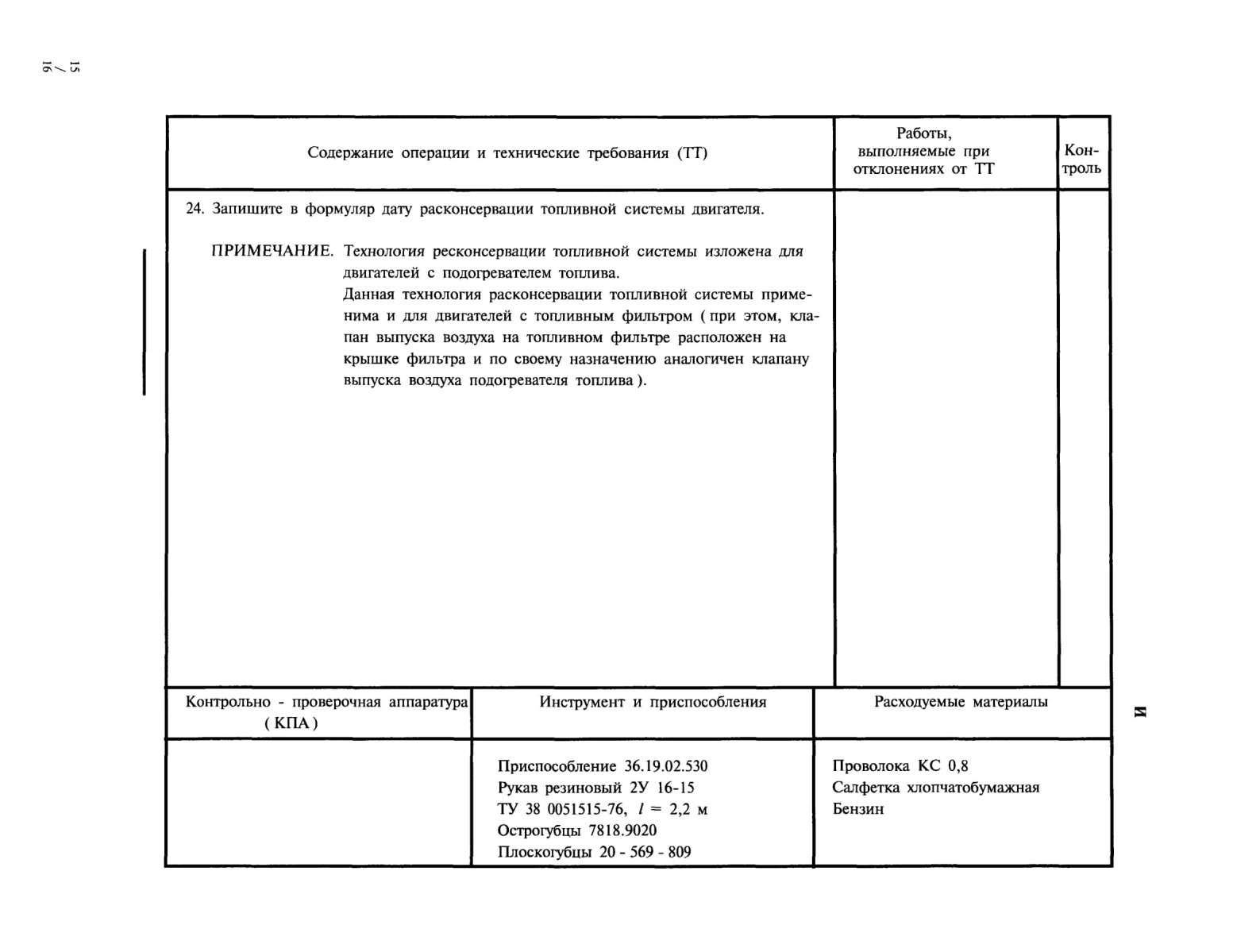 15 / 16

| Содержание операции и технические требования (ТТ) | Работы, выполняемые при отклонениях от ТТ | Контроль |
|---|---|---|
| 24. Запишите в формуляр дату расконсервации топливной системы двигателя.<br><br>ПРИМЕЧАНИЕ. Технология ресконсервации топливной системы изложена для двигателей с подогревателем топлива.<br>Данная технология расконсервации топливной системы применима и для двигателей с топливным фильтром ( при этом, клапан выпуска воздуха на топливном фильтре расположен на крышке фильтра и по своему назначению аналогичен клапану выпуска воздуха подогревателя топлива ). | | |

| Контрольно - проверочная аппаратура ( КПА ) | Инструмент и приспособления | Расходуемые материалы |
|---|---|---|
| | Приспособление 36.19.02.530<br>Рукав резиновый 2У 16-15<br>ТУ 38 0051515-76, $l = 2,2$ м<br>Острогубцы 7818.9020<br>Плоскогубцы 20 - 569 - 809 | Проволока КС 0,8<br>Салфетка хлопчатобумажная<br>Бензин |

И